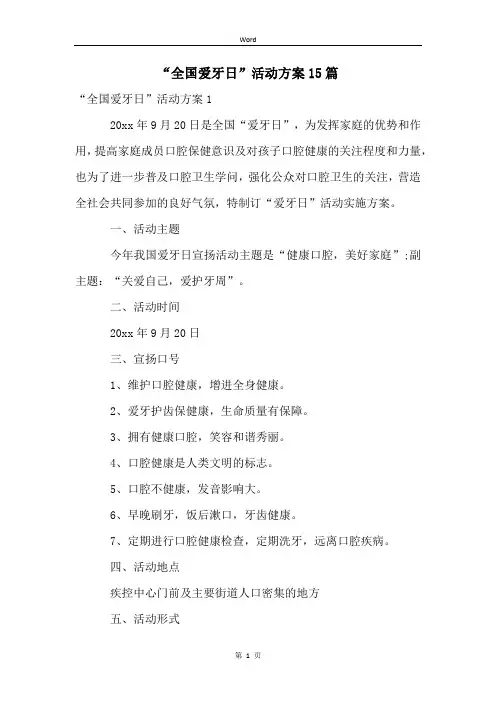 Word

“全国爱牙日”活动方案15篇

“全国爱牙日”活动方案1

20xx年9月20日是全国“爱牙日”，为发挥家庭的优势和作用，提高家庭成员口腔保健意识及对孩子口腔健康的关注程度和力量，也为了进一步普及口腔卫生学问，强化公众对口腔卫生的关注，营造全社会共同参加的良好气氛，特制订“爱牙日”活动实施方案。

一、活动主题

今年我国爱牙日宣扬活动主题是“健康口腔，美好家庭”;副主题：“关爱自己，爱护牙周”。

二、活动时间

20xx年9月20日

三、宣扬口号

1、维护口腔健康，增进全身健康。

2、爱牙护齿保健康，生命质量有保障。

3、拥有健康口腔，笑容和谐秀丽。

4、口腔健康是人类文明的标志。

5、口腔不健康，发音影响大。

6、早晚刷牙，饭后漱口，牙齿健康。

7、定期进行口腔健康检查，定期洗牙，远离口腔疾病。

四、活动地点

疾控中心门前及主要街道人口密集的地方

五、活动形式

第 1 页